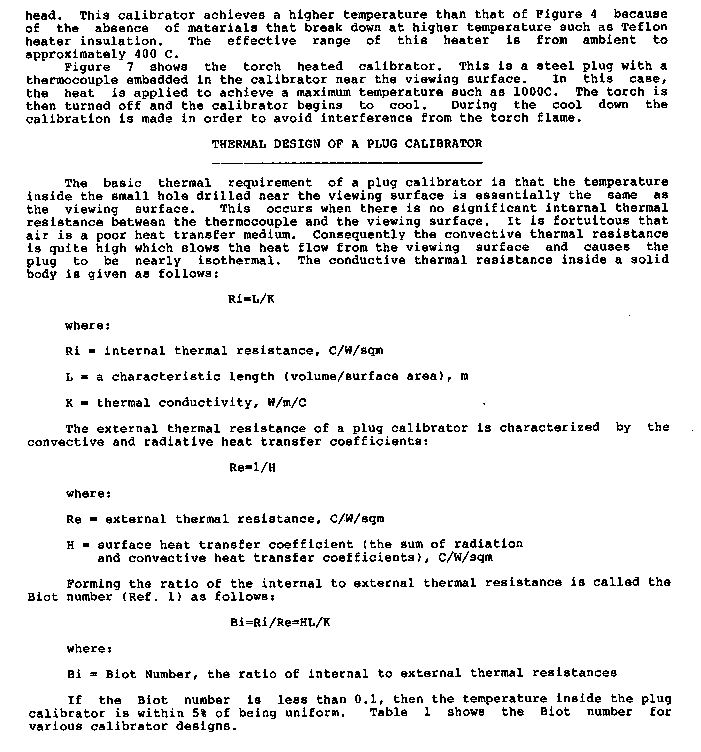 head. This calibrator achieves a higher temperature than that of Figure 4 because of the absence of materials that break down at higher temperature such as Teflon heater insulation. The effective range of this heater is from ambient to approximately 400 C.

Figure 7 shows the torch heated calibrator. This is a steel plug with a thermocouple embedded in the calibrator near the viewing surface. In this case, the heat is applied to achieve a maximum temperature such as 1000C. The torch is then turned off and the calibrator begins to cool. During the cool down the calibration is made in order to avoid interference from the torch flame.

THERMAL DESIGN OF A PLUG CALIBRATOR

The basic thermal requirement of a plug calibrator is that the temperature inside the small hole drilled near the viewing surface is essentially the same as the viewing surface. This occurs when there is no significant internal thermal resistance between the thermocouple and the viewing surface. It is fortuitous that air is a poor heat transfer medium. Consequently the convective thermal resistance is quite high which slows the heat flow from the viewing surface and causes the plug to be nearly isothermal. The conductive thermal resistance inside a solid body is given as follows:

Ri=L/K

where:

Ri = internal thermal resistance, C/W/sqm

L = a characteristic length (volume/surface area), m

K = thermal conductivity, W/m/C

The external thermal resistance of a plug calibrator is characterized by the convective and radiative heat transfer coefficients:

Re=1/H

where:

Re = external thermal resistance, C/W/sqm

H = surface heat transfer coefficient (the sum of radiation and convective heat transfer coefficients), C/W/sqm

Forming the ratio of the internal to external thermal resistance is called the Biot number (Ref. 1) as follows:

Bi=Ri/Re=HL/K

where:

Bi = Biot Number, the ratio of internal to external thermal resistances

If the Biot number is less than 0.1, then the temperature inside the plug calibrator is within 5% of being uniform. Table 1 shows the Biot number for various calibrator designs.